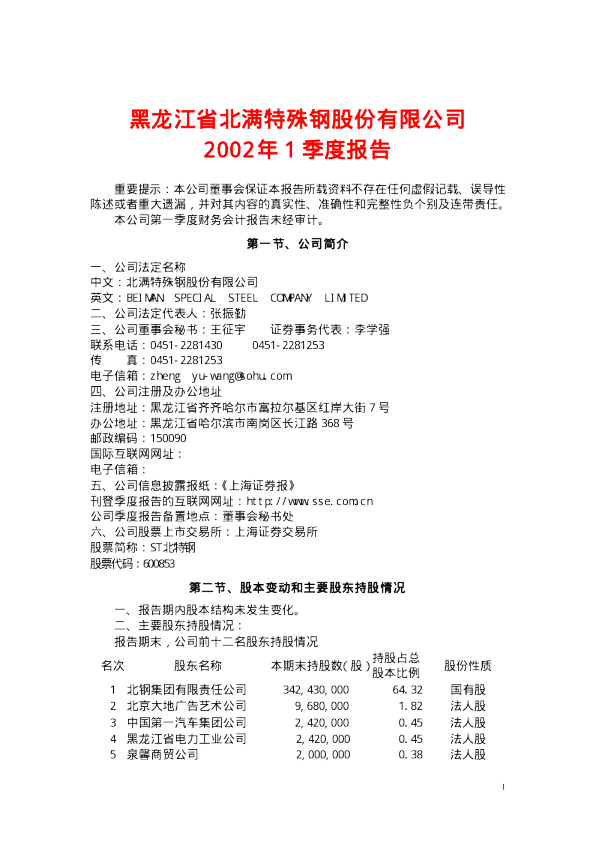 黑龙江省北满特殊钢股份有限公司
2002年1季度报告

重要提示：本公司董事会保证本报告所载资料不存在任何虚假记载、误导性陈述或者重大遗漏，并对其内容的真实性、准确性和完整性负个别及连带责任。

本公司第一季度财务会计报告未经审计。

第一节、公司简介

一、公司法定名称
中文：北满特殊钢股份有限公司
英文：BEIMAN SPECIAL STEEL COMPANY LIMITED
二、公司法定代表人：张振勤
三、公司董事会秘书：王征宇 证券事务代表：李学强
联系电话：0451-2281430 0451-2281253
传 真：0451-2281253
电子信箱：zheng yu-wang@sohu.com
四、公司注册及办公地址
注册地址：黑龙江省齐齐哈尔市富拉尔基区红岸大街7号
办公地址：黑龙江省哈尔滨市南岗区长江路368号
邮政编码：150090
国际互联网网址：
电子信箱：
五、公司信息披露报纸：《上海证券报》
刊登季度报告的互联网网址：http://www.sse.com.cn
公司季度报告备置地点：董事会秘书处
六、公司股票上市交易所：上海证券交易所
股票简称：ST北特钢
股票代码：600853

第二节、股本变动和主要股东持股情况

一、报告期内股本结构未发生变化。
二、主要股东持股情况：
报告期末，公司前十二名股东持股情况

| 名次 | 股东名称 | 本期末持股数(股) | 持股占总股本比例 | 股份性质 |
|---|---|---|---|---|
| 1 | 北钢集团有限责任公司 | 342,430,000 | 64.32 | 国有股 |
| 2 | 北京大地广告艺术公司 | 9,680,000 | 1.82 | 法人股 |
| 3 | 中国第一汽车集团公司 | 2,420,000 | 0.45 | 法人股 |
| 4 | 黑龙江省电力工业公司 | 2,420,000 | 0.45 | 法人股 |
| 5 | 泉馨商贸公司 | 2,000,000 | 0.38 | 法人股 |

1